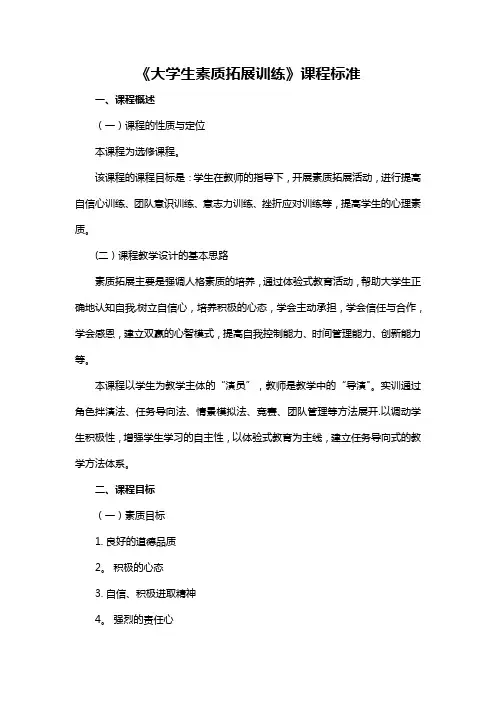 《大学生素质拓展训练》课程标准

一、课程概述

（一）课程的性质与定位

本课程为选修课程。

该课程的课程目标是：学生在教师的指导下，开展素质拓展活动，进行提高自信心训练、团队意识训练、意志力训练、挫折应对训练等，提高学生的心理素质。

(二）课程教学设计的基本思路

素质拓展主要是强调人格素质的培养，通过体验式教育活动，帮助大学生正确地认知自我,树立自信心，培养积极的心态，学会主动承担，学会信任与合作，学会感恩，建立双赢的心智模式，提高自我控制能力、时间管理能力、创新能力等。

本课程以学生为教学主体的“演员”，教师是教学中的“导演”。实训通过角色扮演法、任务导向法、情景模拟法、竞赛、团队管理等方法展开.以调动学生积极性，增强学生学习的自主性，以体验式教育为主线，建立任务导向式的教学方法体系。

二、课程目标

（一）素质目标

1. 良好的道德品质

2。 积极的心态

3. 自信、积极进取精神

4。 强烈的责任心